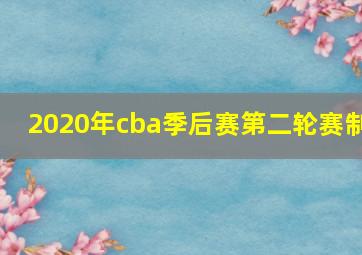 2020年cba季后赛第二轮赛制